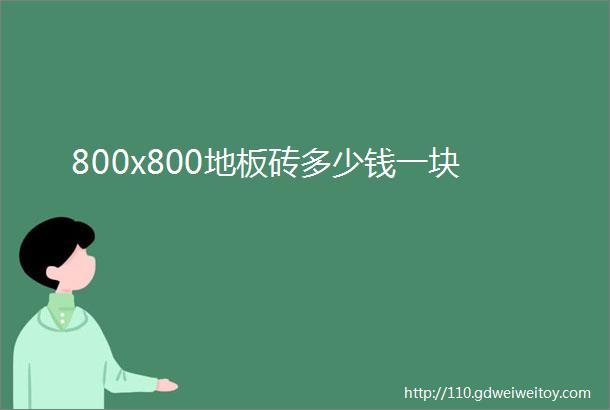 800x800地板砖多少钱一块

http://110.gdweiweitoy.com